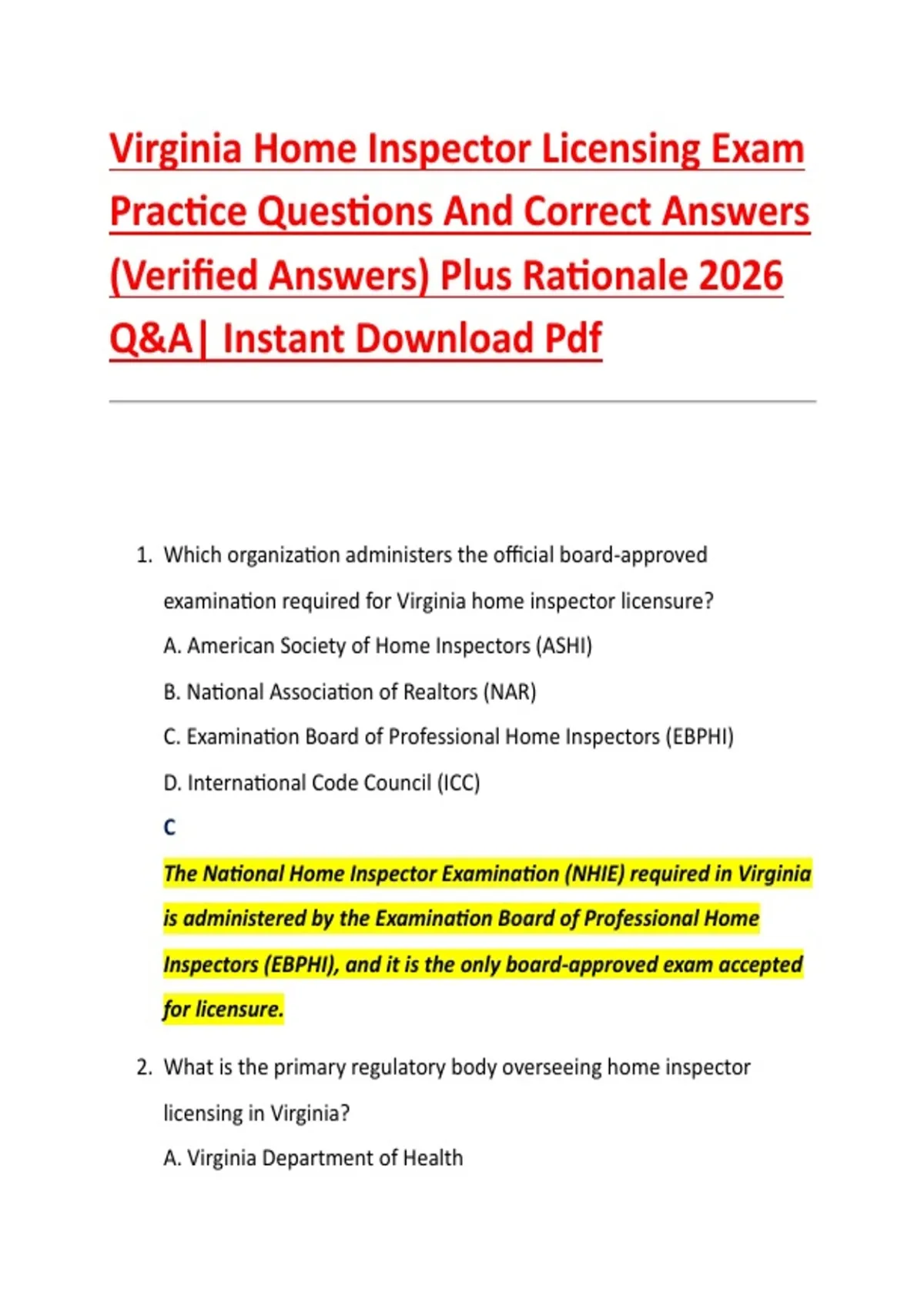 Virginia Home Inspector Licensing Exam Practice Questions And Correct Answers (Verified Answers) Plus Rationale 2026 Q&A| Instant Download Pdf

1. Which organization administers the official board-approved examination required for Virginia home inspector licensure?

A. American Society of Home Inspectors (ASHI)

B. National Association of Realtors (NAR)

C. Examination Board of Professional Home Inspectors (EBPHI)

D. International Code Council (ICC)

C

The National Home Inspector Examination (NHIE) required in Virginia is administered by the Examination Board of Professional Home Inspectors (EBPHI), and it is the only board-approved exam accepted for licensure.

2. What is the primary regulatory body overseeing home inspector licensing in Virginia?

A. Virginia Department of Health